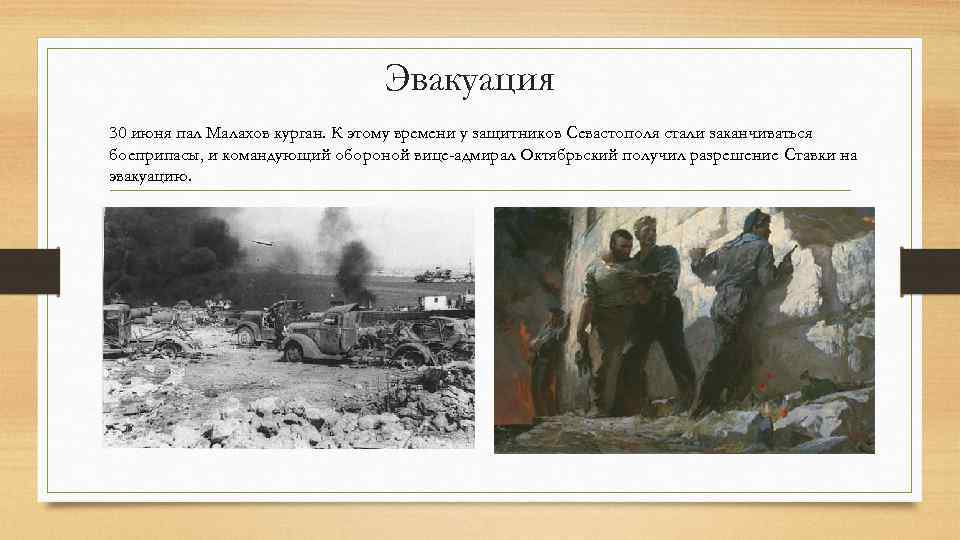 Эвакуация

30 июня пал Малахов курган. К этому времени у защитников Севастополя стали заканчиваться боеприпасы, и командующий обороной вице-адмирал Октябрьский получил разрешение Ставки на эвакуацию.